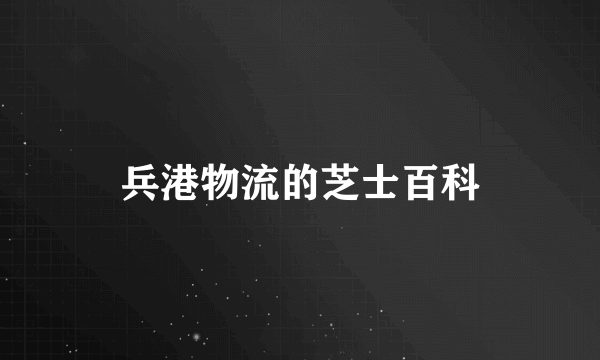 兵港物流的芝士百科